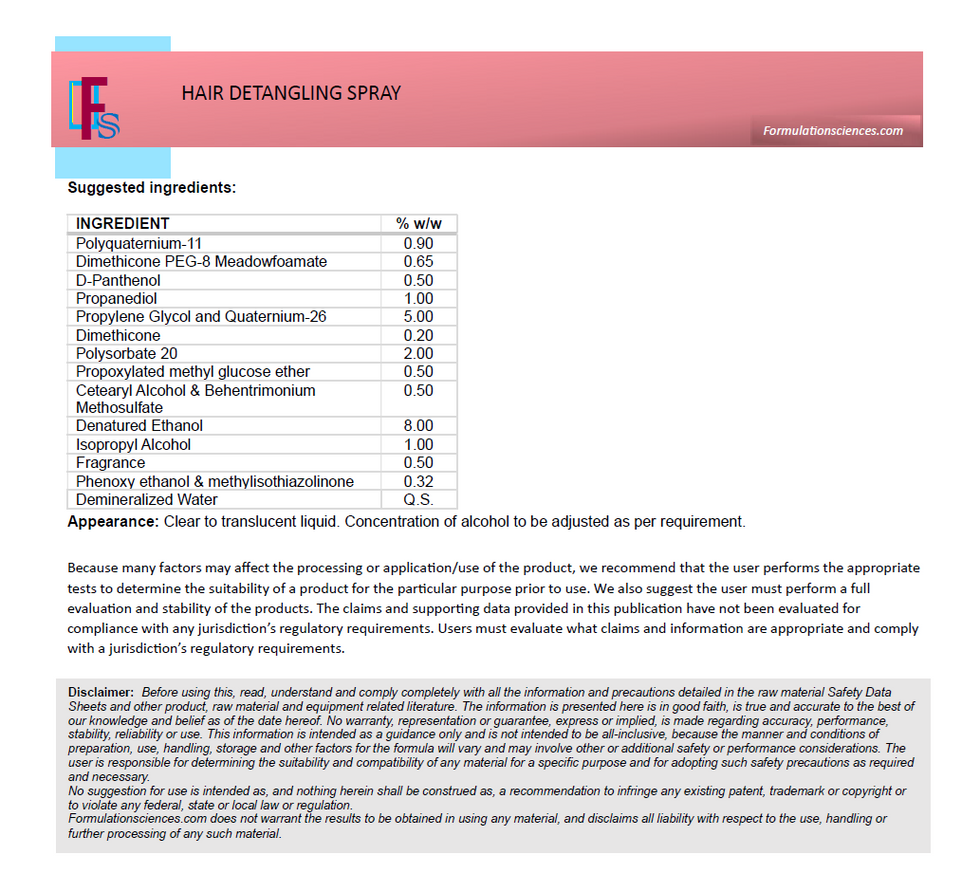 FS

HAIR DETANGLING SPRAY

Formulationsciences.com

Suggested ingredients:

| INGREDIENT | % w/w |
|---|---|
| Polyquaternium-11 | 0.90 |
| Dimethicone PEG-8 Meadowfoamate | 0.65 |
| D-Panthenol | 0.50 |
| Propanediol | 1.00 |
| Propylene Glycol and Quaternium-26 | 5.00 |
| Dimethicone | 0.20 |
| Polysorbate 20 | 2.00 |
| Propoxylated methyl glucose ether | 0.50 |
| Cetearyl Alcohol & Behentrimonium Methosulfate | 0.50 |
| Denatured Ethanol | 8.00 |
| Isopropyl Alcohol | 1.00 |
| Fragrance | 0.50 |
| Phenoxy ethanol & methylisothiazolinone | 0.32 |
| Demineralized Water | Q.S. |

Appearance: Clear to translucent liquid. Concentration of alcohol to be adjusted as per requirement.

Because many factors may affect the processing or application/use of the product, we recommend that the user performs the appropriate tests to determine the suitability of a product for the particular purpose prior to use. We also suggest the user must perform a full evaluation and stability of the products. The claims and supporting data provided in this publication have not been evaluated for compliance with any jurisdiction's regulatory requirements. Users must evaluate what claims and information are appropriate and comply with a jurisdiction's regulatory requirements.

Disclaimer: Before using this, read, understand and comply completely with all the information and precautions detailed in the raw material Safety Data Sheets and other product, raw material and equipment related literature. The information is presented here is in good faith, is true and accurate to the best of our knowledge and belief as of the date hereof. No warranty, representation or guarantee, express or implied, is made regarding accuracy, performance, stability, reliability or use. This information is intended as a guidance only and is not intended to be all-inclusive, because the manner and conditions of preparation, use, handling, storage and other factors for the formula will vary and may involve other or additional safety or performance considerations. The user is responsible for determining the suitability and compatibility of any material for a specific purpose and for adopting such safety precautions as required and necessary.
No suggestion for use is intended as, and nothing herein shall be construed as, a recommendation to infringe any existing patent, trademark or copyright or to violate any federal, state or local law or regulation.
Formulationsciences.com does not warrant the results to be obtained in using any material, and disclaims all liability with respect to the use, handling or further processing of any such material.